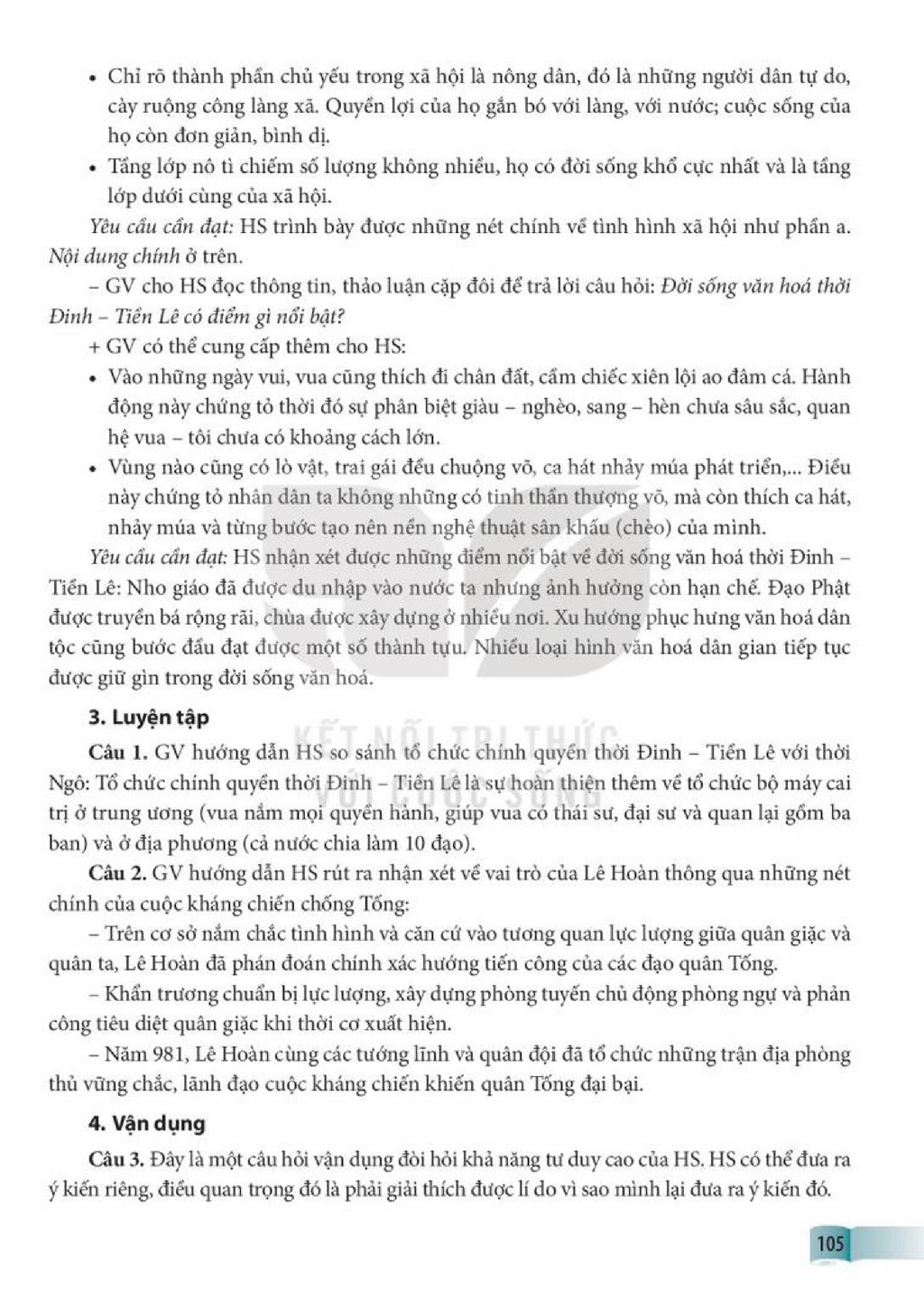 • Chỉ rõ thành phần chủ yếu trong xã hội là nông dân, đó là những người dân tự do, cày ruộng công làng xã. Quyền lợi của họ gắn bó với làng, với nước; cuộc sống của họ còn đơn giản, bình dị.

• Tầng lớp nô tì chiếm số lượng không nhiều, họ có đời sống khổ cực nhất và là tầng lớp dưới cùng của xã hội.

Yêu cầu cần đạt: HS trình bày được những nét chính về tình hình xã hội như phần a. Nội dung chính ở trên.

– GV cho HS đọc thông tin, thảo luận cặp đôi để trả lời câu hỏi: Đời sống văn hoá thời Đinh – Tiền Lê có điểm gì nổi bật?

+ GV có thể cung cấp thêm cho HS:

• Vào những ngày vui, vua cũng thích đi chân đất, cầm chiếc xiên lội ao đâm cá. Hành động này chứng tỏ thời đó sự phân biệt giàu – nghèo, sang – hèn chưa sâu sắc, quan hệ vua – tôi chưa có khoảng cách lớn.

• Vùng nào cũng có lò vật, trai gái đều chuộng võ, ca hát nhảy múa phát triển,... Điều này chứng tỏ nhân dân ta không những có tinh thần thượng võ, mà còn thích ca hát, nhảy múa và từng bước tạo nên nền nghệ thuật sân khấu (chèo) của mình.

Yêu cầu cần đạt: HS nhận xét được những điểm nổi bật về đời sống văn hoá thời Đinh – Tiền Lê: Nho giáo đã được du nhập vào nước ta nhưng ảnh hưởng còn hạn chế. Đạo Phật được truyền bá rộng rãi, chùa được xây dựng ở nhiều nơi. Xu hướng phục hưng văn hoá dân tộc cũng bước đầu đạt được một số thành tựu. Nhiều loại hình văn hoá dân gian tiếp tục được giữ gìn trong đời sống văn hoá.

3. Luyện tập

Câu 1. GV hướng dẫn HS so sánh tổ chức chính quyền thời Đinh – Tiền Lê với thời Ngô: Tổ chức chính quyền thời Đinh – Tiền Lê là sự hoàn thiện thêm về tổ chức bộ máy cai trị ở trung ương (vua nắm mọi quyền hành, giúp vua có thái sư, đại sư và quan lại gồm ba ban) và ở địa phương (cả nước chia làm 10 đạo).

Câu 2. GV hướng dẫn HS rút ra nhận xét về vai trò của Lê Hoàn thông qua những nét chính của cuộc kháng chiến chống Tống:

– Trên cơ sở nắm chắc tình hình và căn cứ vào tương quan lực lượng giữa quân giặc và quân ta, Lê Hoàn đã phán đoán chính xác hướng tiến công của các đạo quân Tống.

– Khẩn trương chuẩn bị lực lượng, xây dựng phòng tuyến chủ động phòng ngự và phản công tiêu diệt quân giặc khi thời cơ xuất hiện.

– Năm 981, Lê Hoàn cùng các tướng lĩnh và quân đội đã tổ chức những trận địa phòng thủ vững chắc, lãnh đạo cuộc kháng chiến khiến quân Tống đại bại.

4. Vận dụng

Câu 3. Đây là một câu hỏi vận dụng đòi hỏi khả năng tư duy cao của HS. HS có thể đưa ra ý kiến riêng, điều quan trọng đó là phải giải thích được lí do vì sao mình lại đưa ra ý kiến đó.

105

KẾT NỐI TRI THỨC VỚI CUỘC SỐNG